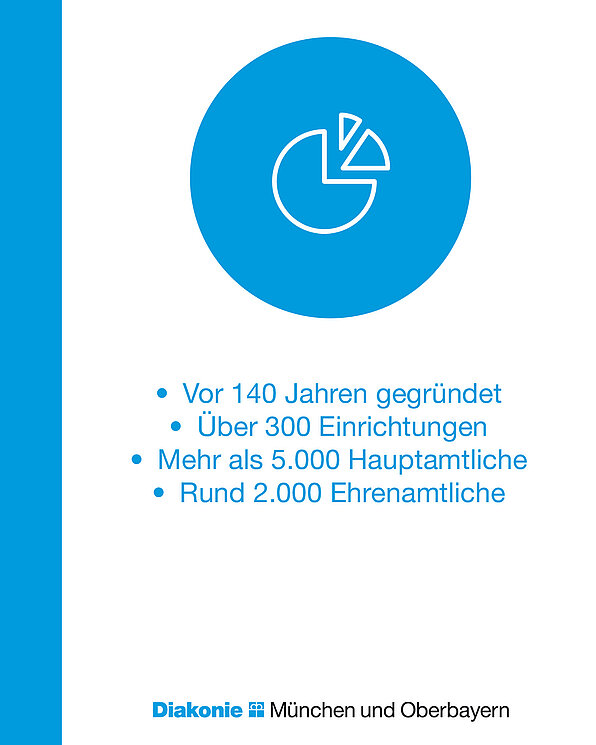 • Vor 140 Jahren gegründet
• Über 300 Einrichtungen
• Mehr als 5.000 Hauptamtliche
• Rund 2.000 Ehrenamtliche

Diakonie München und Oberbayern